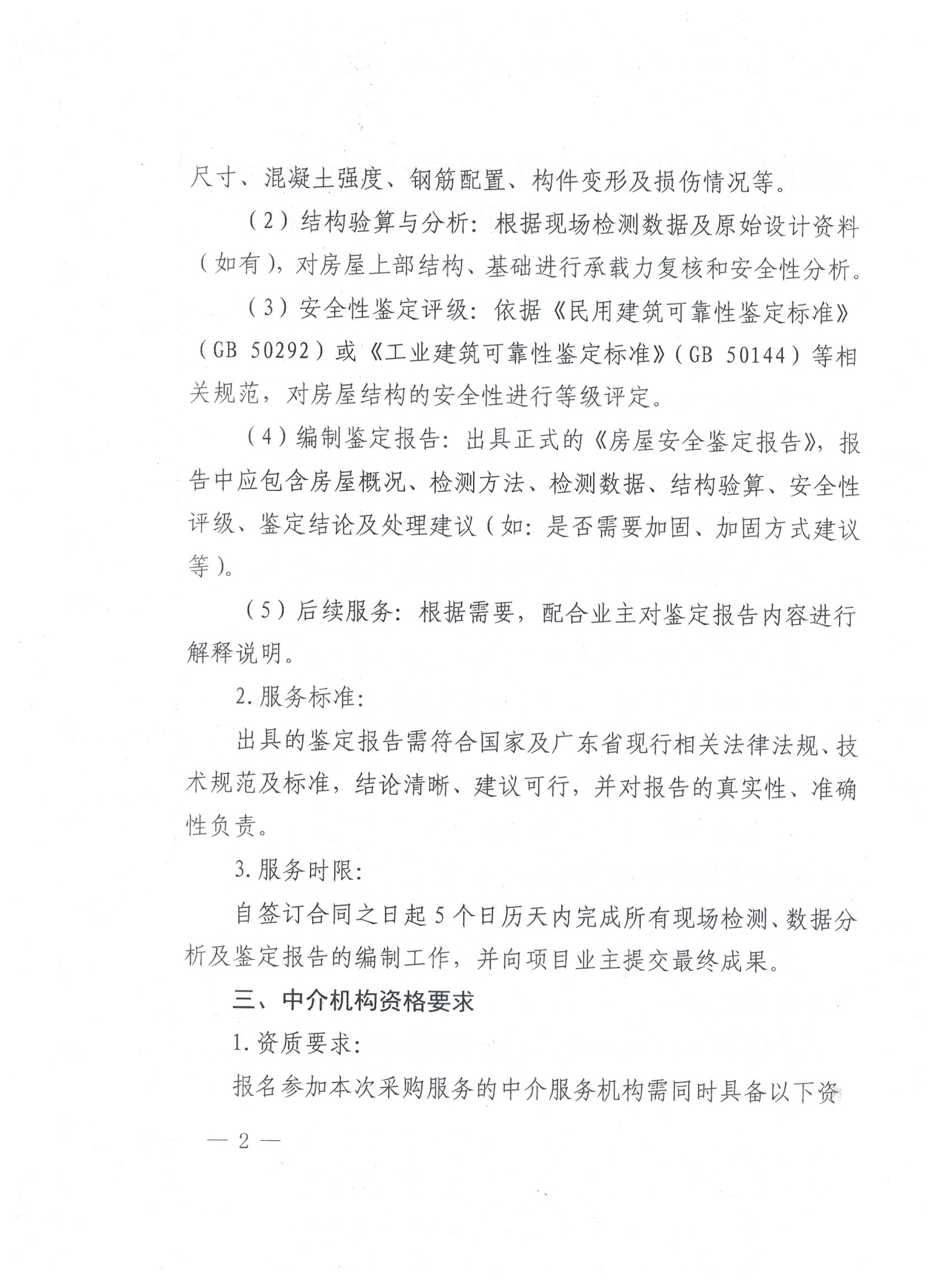 尺寸、混凝土强度、钢筋配置、构件变形及损伤情况等。

（2）结构验算与分析：根据现场检测数据及原始设计资料（如有），对房屋上部结构、基础进行承载力复核和安全性分析。

（3）安全性鉴定评级：依据《民用建筑可靠性鉴定标准》（GB 50292）或《工业建筑可靠性鉴定标准》（GB 50144）等相关规范，对房屋结构的安全性进行等级评定。

（4）编制鉴定报告：出具正式的《房屋安全鉴定报告》，报告中应包含房屋概况、检测方法、检测数据、结构验算、安全性评级、鉴定结论及处理建议（如：是否需要加固、加固方式建议等）。

（5）后续服务：根据需要，配合业主对鉴定报告内容进行解释说明。

2.服务标准：

出具的鉴定报告需符合国家及广东省现行相关法律法规、技术规范及标准，结论清晰、建议可行，并对报告的真实性、准确性负责。

3.服务时限：

自签订合同之日起5个日历天内完成所有现场检测、数据分析及鉴定报告的编制工作，并向项目业主提交最终成果。

三、中介机构资格要求

1.资质要求：

报名参加本次采购服务的中介服务机构需同时具备以下资

— 2 —